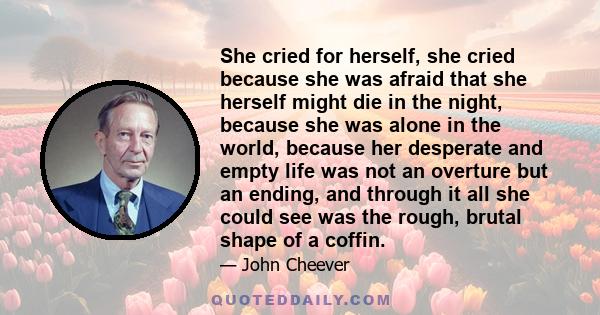 She cried for herself, she cried because she was afraid that she herself might die in the night, because she was alone in the world, because her desperate and empty life was not an overture but an ending, and through it all she could see was the rough, brutal shape of a coffin.

— John Cheever

QUOTEDDAILY.COM